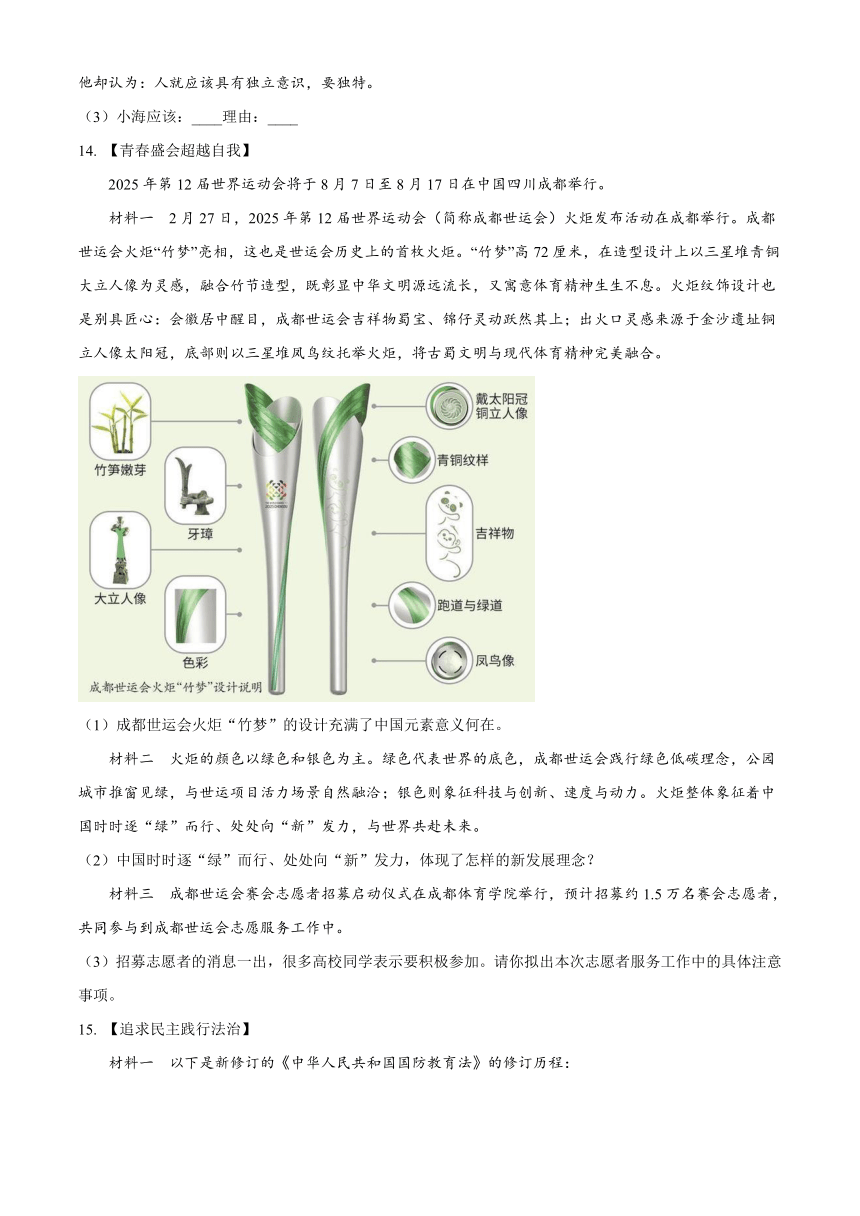 他却认为：人就应该具有独立意识，要独特。

（3）小海应该：____理由：____

14. 【青春盛会超越自我】

2025 年第 12 届世界运动会将于 8 月 7 日至 8 月 17 日在中国四川成都举行。

材料一　2 月 27 日，2025 年第 12 届世界运动会（简称成都世运会）火炬发布活动在成都举行。成都世运会火炬“竹梦”亮相，这也是世运会历史上的首枚火炬。“竹梦”高 72 厘米，在造型设计上以三星堆青铜大立人像为灵感，融合竹节造型，既彰显中华文明源远流长，又寓意体育精神生生不息。火炬纹饰设计也是别具匠心：会徽居中醒目，成都世运会吉祥物蜀宝、锦仔灵动跃然其上；出火口灵感来源于金沙遗址铜立人像太阳冠，底部则以三星堆凤鸟纹托举火炬，将古蜀文明与现代体育精神完美融合。

竹笋嫩芽
牙璋
大立人像
色彩
戴太阳冠铜立人像
青铜纹样
吉祥物
跑道与绿道
凤鸟像
成都世运会火炬“竹梦”设计说明

（1）成都世运会火炬“竹梦”的设计充满了中国元素意义何在。

材料二　火炬的颜色以绿色和银色为主。绿色代表世界的底色，成都世运会践行绿色低碳理念，公园城市推窗见绿，与世运项目活力场景自然融洽；银色则象征科技与创新、速度与动力。火炬整体象征着中国时时逐“绿”而行、处处向“新”发力，与世界共赴未来。

（2）中国时时逐“绿”而行、处处向“新”发力，体现了怎样的新发展理念？

材料三　成都世运会赛会志愿者招募启动仪式在成都体育学院举行，预计招募约 1.5 万名赛会志愿者，共同参与到成都世运会志愿服务工作中。

（3）招募志愿者的消息一出，很多高校同学表示要积极参加。请你拟出本次志愿者服务工作中的具体注意事项。

15. 【追求民主践行法治】

材料一　以下是新修订的《中华人民共和国国防教育法》的修订历程：